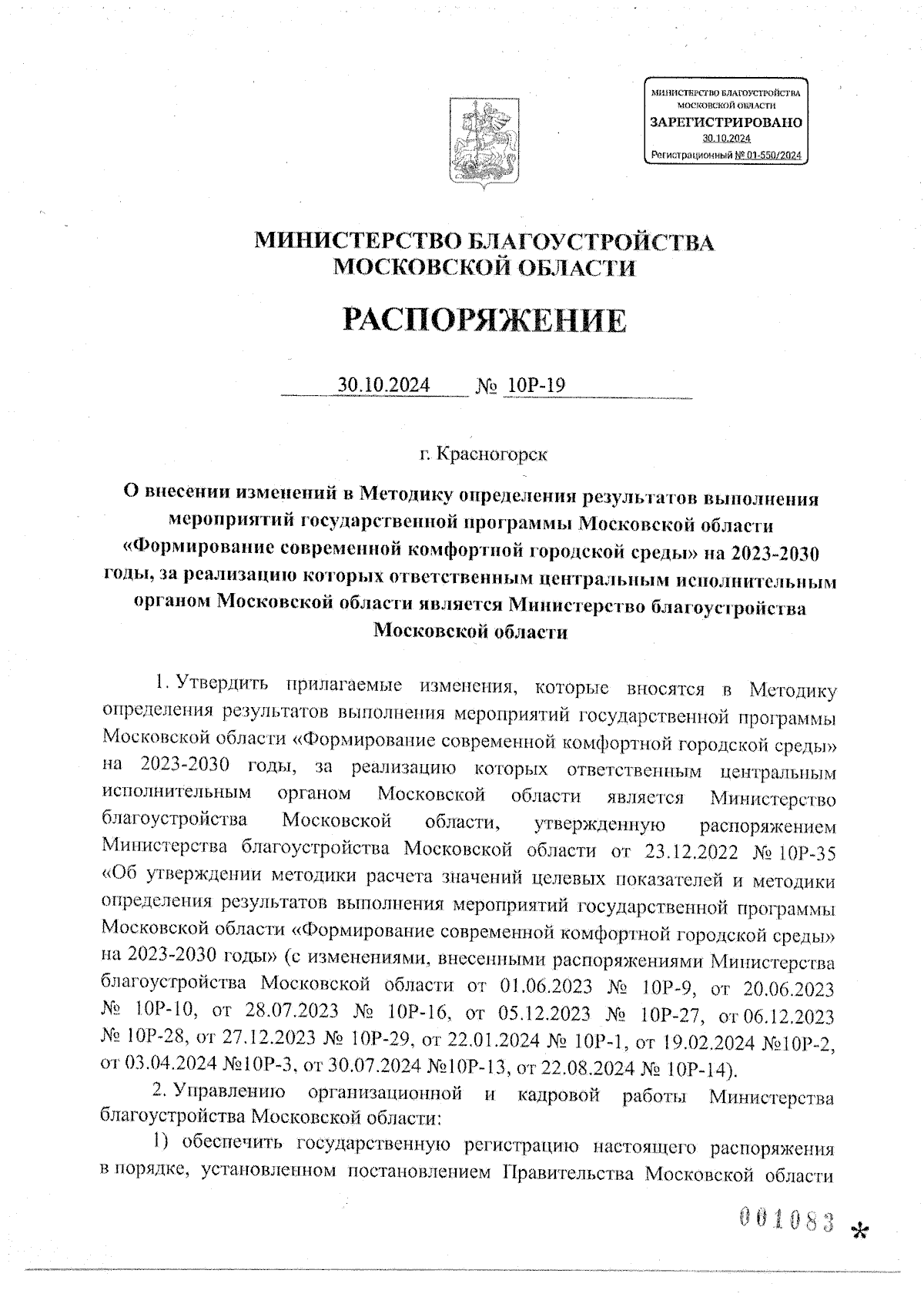 МИНИСТЕРСТВО БЛАГОУСТРОЙСТВА МОСКОВСКОЙ ОБЛАСТИ
ЗАРЕГИСТРИРОВАНО
30.10.2024
Регистрационный № 01-550/2024

МИНИСТЕРСТВО БЛАГОУСТРОЙСТВА МОСКОВСКОЙ ОБЛАСТИ

РАСПОРЯЖЕНИЕ

30.10.2024 № 10Р-19

г. Красногорск

О внесении изменений в Методику определения результатов выполнения мероприятий государственной программы Московской области «Формирование современной комфортной городской среды» на 2023-2030 годы, за реализацию которых ответственным центральным исполнительным органом Московской области является Министерство благоустройства Московской области

1. Утвердить прилагаемые изменения, которые вносятся в Методику определения результатов выполнения мероприятий государственной программы Московской области «Формирование современной комфортной городской среды» на 2023-2030 годы, за реализацию которых ответственным центральным исполнительным органом Московской области является Министерство благоустройства Московской области, утвержденную распоряжением Министерства благоустройства Московской области от 23.12.2022 № 10Р-35 «Об утверждении методики расчета значений целевых показателей и методики определения результатов выполнения мероприятий государственной программы Московской области «Формирование современной комфортной городской среды» на 2023-2030 годы» (с изменениями, внесенными распоряжениями Министерства благоустройства Московской области от 01.06.2023 № 10Р-9, от 20.06.2023 № 10Р-10, от 28.07.2023 № 10Р-16, от 05.12.2023 № 10Р-27, от 06.12.2023 № 10Р-28, от 27.12.2023 № 10Р-29, от 22.01.2024 № 10Р-1, от 19.02.2024 №10Р-2, от 03.04.2024 №10Р-3, от 30.07.2024 №10Р-13, от 22.08.2024 № 10Р-14).

2. Управлению организационной и кадровой работы Министерства благоустройства Московской области:

1) обеспечить государственную регистрацию настоящего распоряжения в порядке, установленном постановлением Правительства Московской области

001083 *